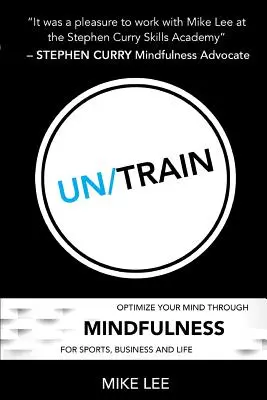 "It was a pleasure to work with Mike Lee at the Stephen Curry Skills Academy"
– STEPHEN CURRY Mindfulness Advocate

UN/TRAIN

OPTIMIZE YOUR MIND THROUGH
MINDFULNESS
FOR SPORTS, BUSINESS AND LIFE

MIKE LEE